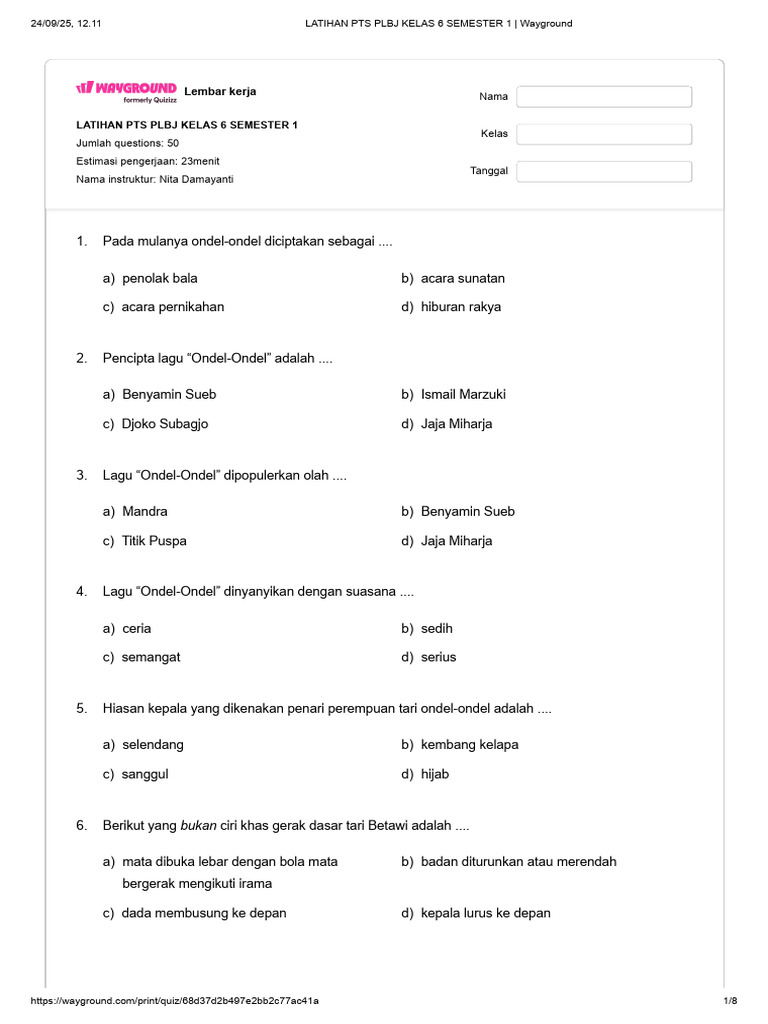 24/09/25, 12.11

LATIHAN PTS PLBJ KELAS 6 SEMESTER 1 | Wayground

WAYGROUND formerly Quizizz Lembar kerja

LATIHAN PTS PLBJ KELAS 6 SEMESTER 1
Jumlah questions: 50
Estimasi pengerjaan: 23menit
Nama instruktur: Nita Damayanti

Nama
Kelas
Tanggal

1. Pada mulanya ondel-ondel diciptakan sebagai ....

a) penolak bala
b) acara sunatan
c) acara pernikahan
d) hiburan rakya

2. Pencipta lagu “Ondel-Ondel” adalah ....

a) Benyamin Sueb
b) Ismail Marzuki
c) Djoko Subagjo
d) Jaja Miharja

3. Lagu “Ondel-Ondel” dipopulerkan olah ....

a) Mandra
b) Benyamin Sueb
c) Titik Puspa
d) Jaja Miharja

4. Lagu “Ondel-Ondel” dinyanyikan dengan suasana ....

a) ceria
b) sedih
c) semangat
d) serius

5. Hiasan kepala yang dikenakan penari perempuan tari ondel-ondel adalah ....

a) selendang
b) kembang kelapa
c) sanggul
d) hijab

6. Berikut yang bukan ciri khas gerak dasar tari Betawi adalah ....

a) mata dibuka lebar dengan bola mata bergerak mengikuti irama
b) badan diturunkan atau merendah
c) dada membusung ke depan
d) kepala lurus ke depan

https://wayground.com/print/quiz/68d37d2b497e2bb2c77ac41a

1/8